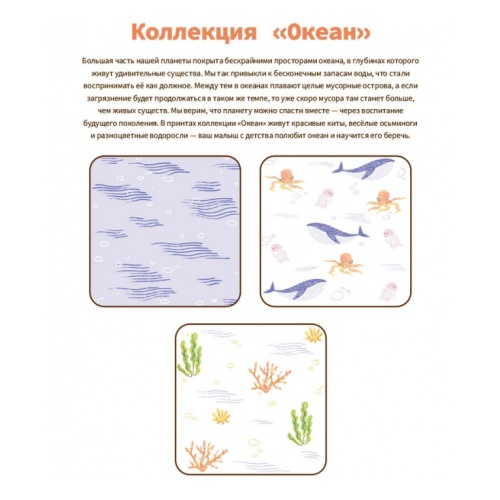 Коллекция «Океан»

Большая часть нашей планеты покрыта бескрайними просторами океана, в глубинах которого живут удивительные существа. Мы так привыкли к бесконечным запасам воды, что стали воспринимать её как должное. Между тем в океанах плавают целые мусорные острова, а если загрязнение будет продолжаться в таком же темпе, то уже скоро мусора там станет больше, чем живых существ. Мы верим, что планету можно спасти вместе — через воспитание будущего поколения. В принтах коллекции «Океан» живут красивые киты, весёлые осьминоги и разноцветные водоросли — ваш малыш с детства полюбит океан и научится его беречь.